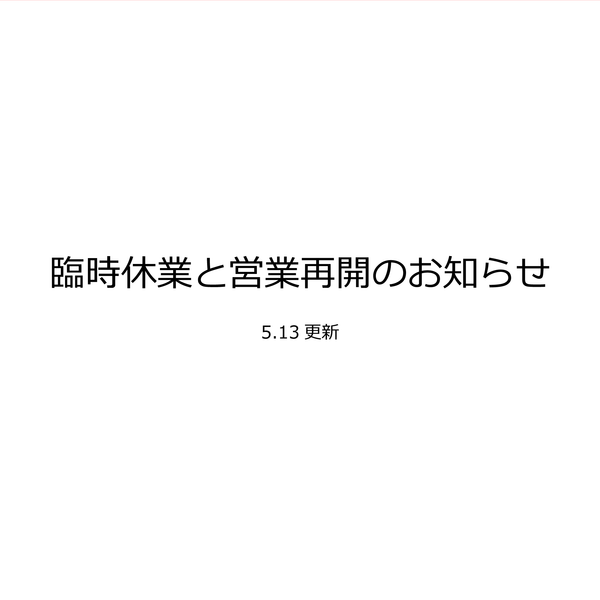 臨時休業と営業再開のお知らせ

5.13 更新